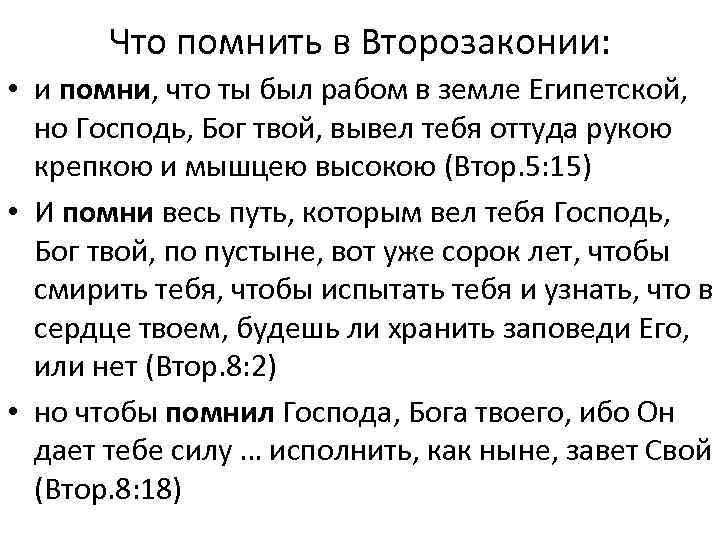 Что помнить в Второзаконии:

• и помни, что ты был рабом в земле Египетской, но Господь, Бог твой, вывел тебя оттуда рукою крепкою и мышцею высокою (Втор.5:15)

• И помни весь путь, которым вел тебя Господь, Бог твой, по пустыне, вот уже сорок лет, чтобы смирить тебя, чтобы испытать тебя и узнать, что в сердце твоем, будешь ли хранить заповеди Его, или нет (Втор.8:2)

• но чтобы помнил Господа, Бога твоего, ибо Он дает тебе силу … исполнить, как ныне, завет Свой (Втор.8:18)